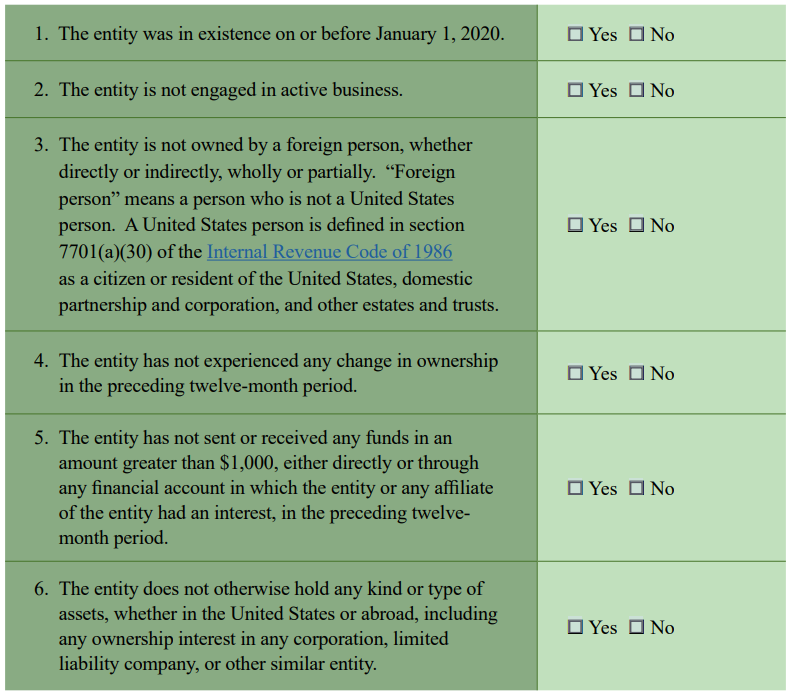 | | |
|---|---|
| 1. The entity was in existence on or before January 1, 2020. | ☐ Yes ☐ No |
| 2. The entity is not engaged in active business. | ☐ Yes ☐ No |
| 3. The entity is not owned by a foreign person, whether directly or indirectly, wholly or partially. “Foreign person” means a person who is not a United States person. A United States person is defined in section 7701(a)(30) of the Internal Revenue Code of 1986 as a citizen or resident of the United States, domestic partnership and corporation, and other estates and trusts. | ☐ Yes ☐ No |
| 4. The entity has not experienced any change in ownership in the preceding twelve-month period. | ☐ Yes ☐ No |
| 5. The entity has not sent or received any funds in an amount greater than \$1,000, either directly or through any financial account in which the entity or any affiliate of the entity had an interest, in the preceding twelve-month period. | ☐ Yes ☐ No |
| 6. The entity does not otherwise hold any kind or type of assets, whether in the United States or abroad, including any ownership interest in any corporation, limited liability company, or other similar entity. | ☐ Yes ☐ No |